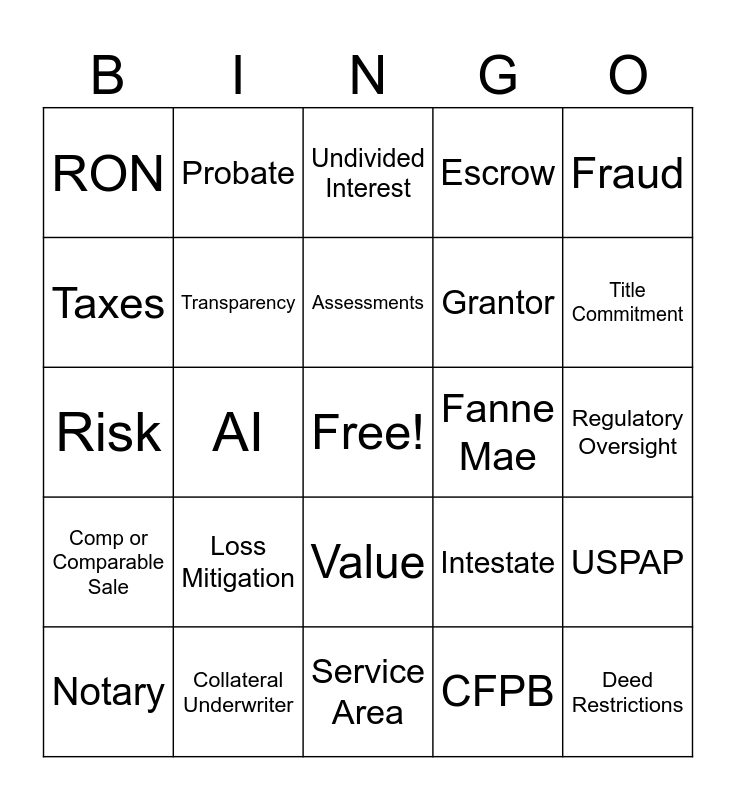 | B | I | N | G | O |
|---|---|---|---|---|
| RON | Probate | Undivided Interest | Escrow | Fraud |
| Taxes | Transparency | Assessments | Grantor | Title Commitment |
| Risk | AI | Free! | Fanne Mae | Regulatory Oversight |
| Comp or Comparable Sale | Loss Mitigation | Value | Intestate | USPAP |
| Notary | Collateral Underwriter | Service Area | CFPB | Deed Restrictions |